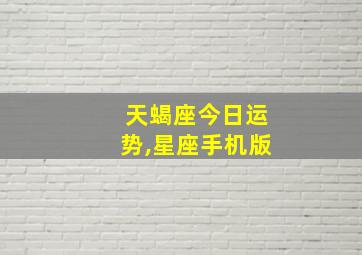 天蝎座今日运势,星座手机版